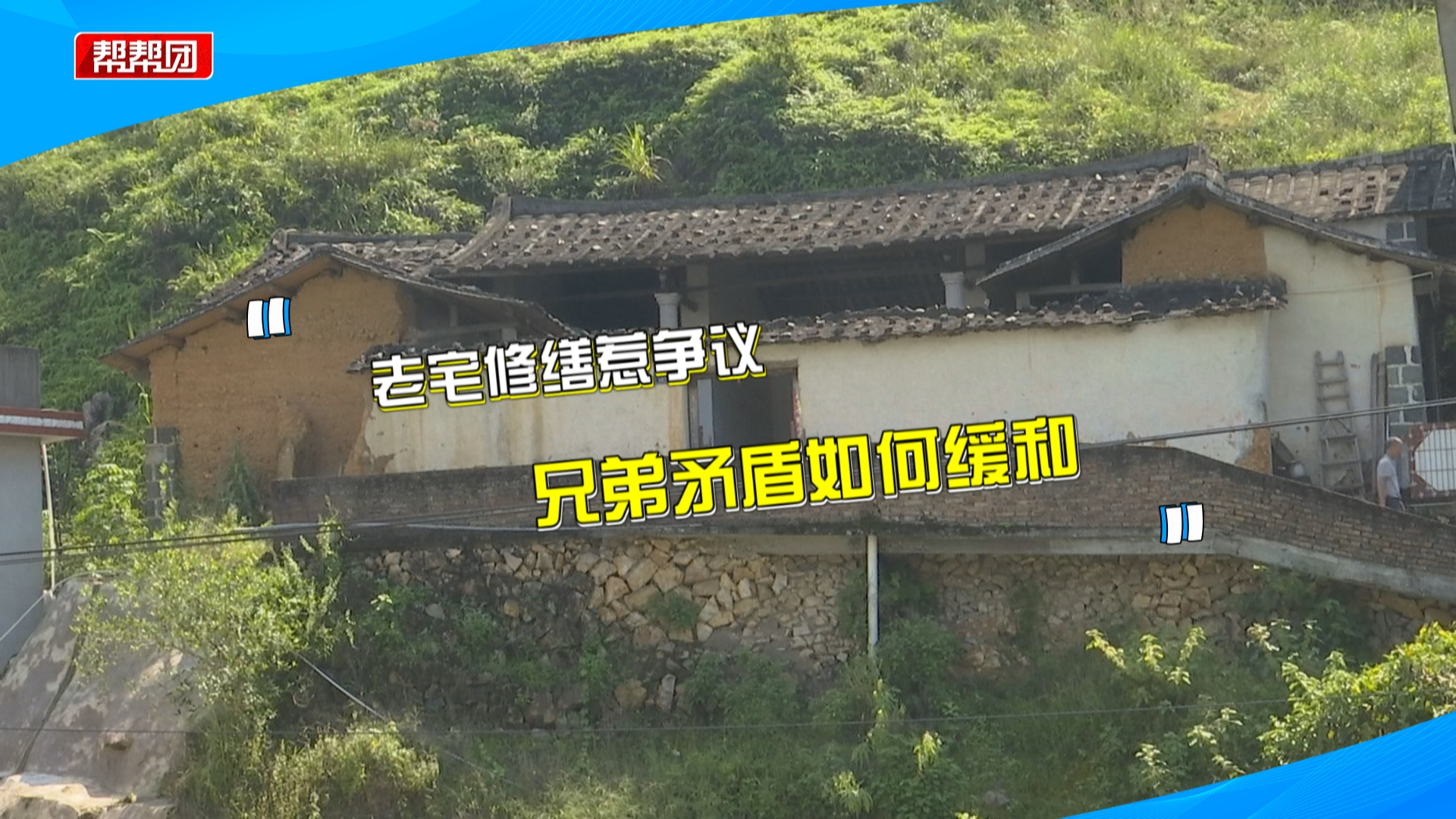 帮帮团

老宅修缮惹争议

兄弟矛盾如何缓和